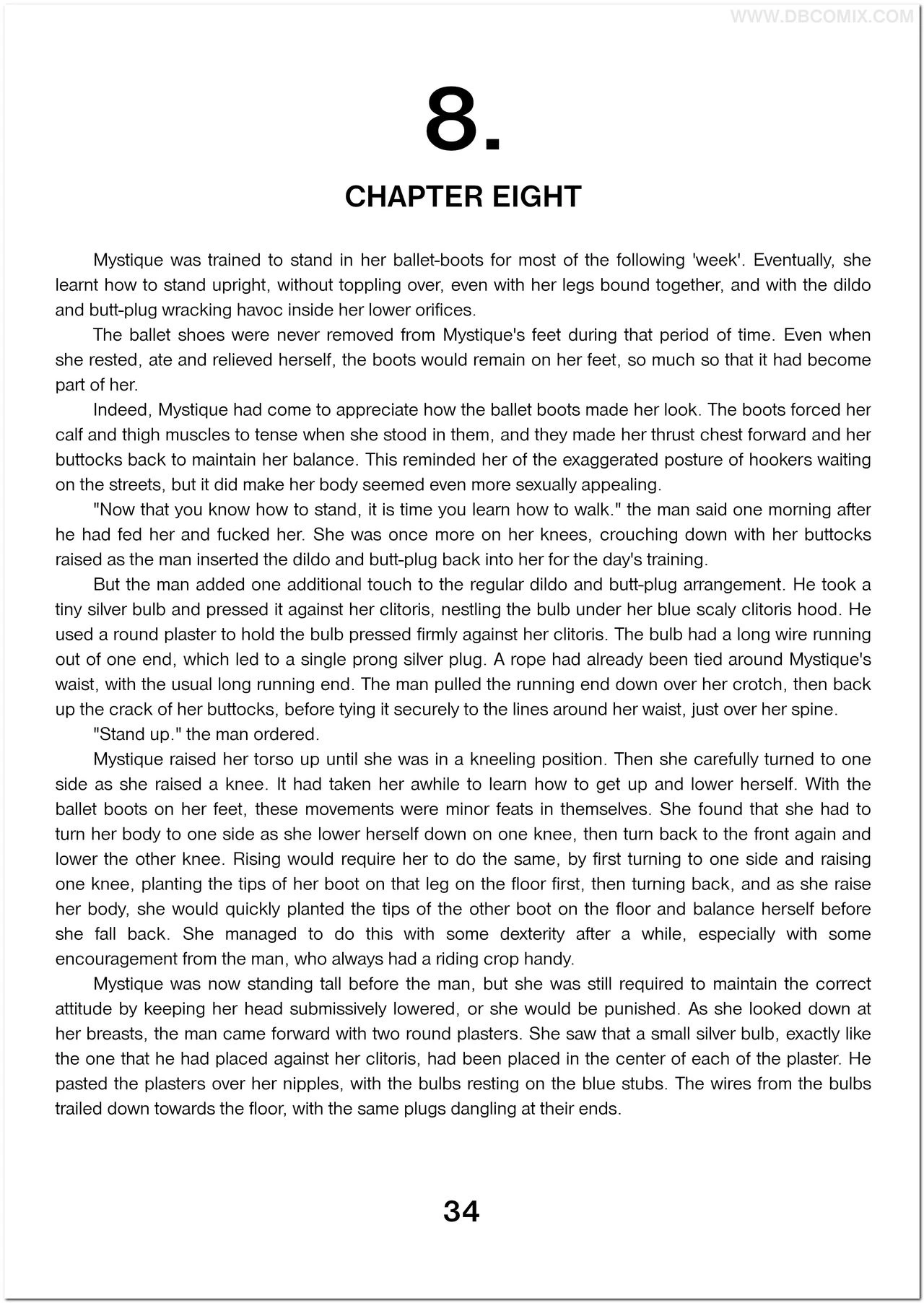 WWW.DBCOMIX.COM

8.

CHAPTER EIGHT

Mystique was trained to stand in her ballet-boots for most of the following 'week'. Eventually, she learnt how to stand upright, without toppling over, even with her legs bound together, and with the dildo and butt-plug wracking havoc inside her lower orifices.

The ballet shoes were never removed from Mystique's feet during that period of time. Even when she rested, ate and relieved herself, the boots would remain on her feet, so much so that it had become part of her.

Indeed, Mystique had come to appreciate how the ballet boots made her look. The boots forced her calf and thigh muscles to tense when she stood in them, and they made her thrust chest forward and her buttocks back to maintain her balance. This reminded her of the exaggerated posture of hookers waiting on the streets, but it did make her body seemed even more sexually appealing.

"Now that you know how to stand, it is time you learn how to walk." the man said one morning after he had fed her and fucked her. She was once more on her knees, crouching down with her buttocks raised as the man inserted the dildo and butt-plug back into her for the day's training.

But the man added one additional touch to the regular dildo and butt-plug arrangement. He took a tiny silver bulb and pressed it against her clitoris, nestling the bulb under her blue scaly clitoris hood. He used a round plaster to hold the bulb pressed firmly against her clitoris. The bulb had a long wire running out of one end, which led to a single prong silver plug. A rope had already been tied around Mystique's waist, with the usual long running end. The man pulled the running end down over her crotch, then back up the crack of her buttocks, before tying it securely to the lines around her waist, just over her spine.

"Stand up." the man ordered.

Mystique raised her torso up until she was in a kneeling position. Then she carefully turned to one side as she raised a knee. It had taken her awhile to learn how to get up and lower herself. With the ballet boots on her feet, these movements were minor feats in themselves. She found that she had to turn her body to one side as she lower herself down on one knee, then turn back to the front again and lower the other knee. Rising would require her to do the same, by first turning to one side and raising one knee, planting the tips of her boot on that leg on the floor first, then turning back, and as she raise her body, she would quickly planted the tips of the other boot on the floor and balance herself before she fall back. She managed to do this with some dexterity after a while, especially with some encouragement from the man, who always had a riding crop handy.

Mystique was now standing tall before the man, but she was still required to maintain the correct attitude by keeping her head submissively lowered, or she would be punished. As she looked down at her breasts, the man came forward with two round plasters. She saw that a small silver bulb, exactly like the one that he had placed against her clitoris, had been placed in the center of each of the plaster. He pasted the plasters over her nipples, with the bulbs resting on the blue stubs. The wires from the bulbs trailed down towards the floor, with the same plugs dangling at their ends.

34